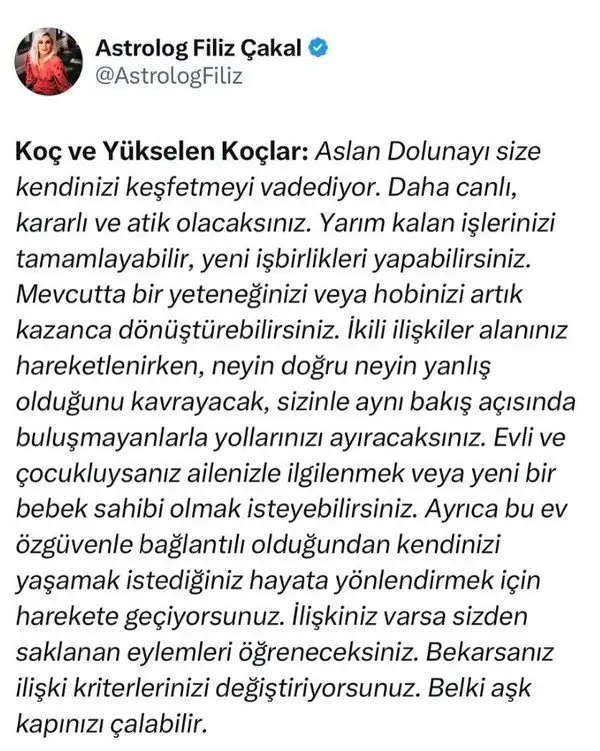 Astrolog Filiz Çakal
@AstrologFiliz

Koç ve Yükselen Koçlar: Aslan Dolunayı size kendinizi keşfetmeyi vadediyor. Daha canlı, kararlı ve atik olacaksınız. Yarım kalan işlerinizi tamamlayabilir, yeni işbirlikleri yapabilirsiniz. Mevcutta bir yeteneğinizi veya hobinizi artık kazanca dönüştürebilirsiniz. İkili ilişkiler alanınız hareketlenirken, neyin doğru neyin yanlış olduğunu kavrayacak, sizinle aynı bakış açısında buluşmayanlarla yollarınızı ayıracaksınız. Evli ve çocukluysanız ailenizle ilgilenmek veya yeni bir bebek sahibi olmak isteyebilirsiniz. Ayrıca bu ev özgüvenle bağlantılı olduğundan kendinizi yaşamak istediğiniz hayata yönlendirmek için harekete geçiyorsunuz. İlişkiniz varsa sizden saklanan eylemleri öğreneceksiniz. Bekarsanız ilişki kriterlerinizi değiştiriyorsunuz. Belki aşk kapınızı çalabilir.